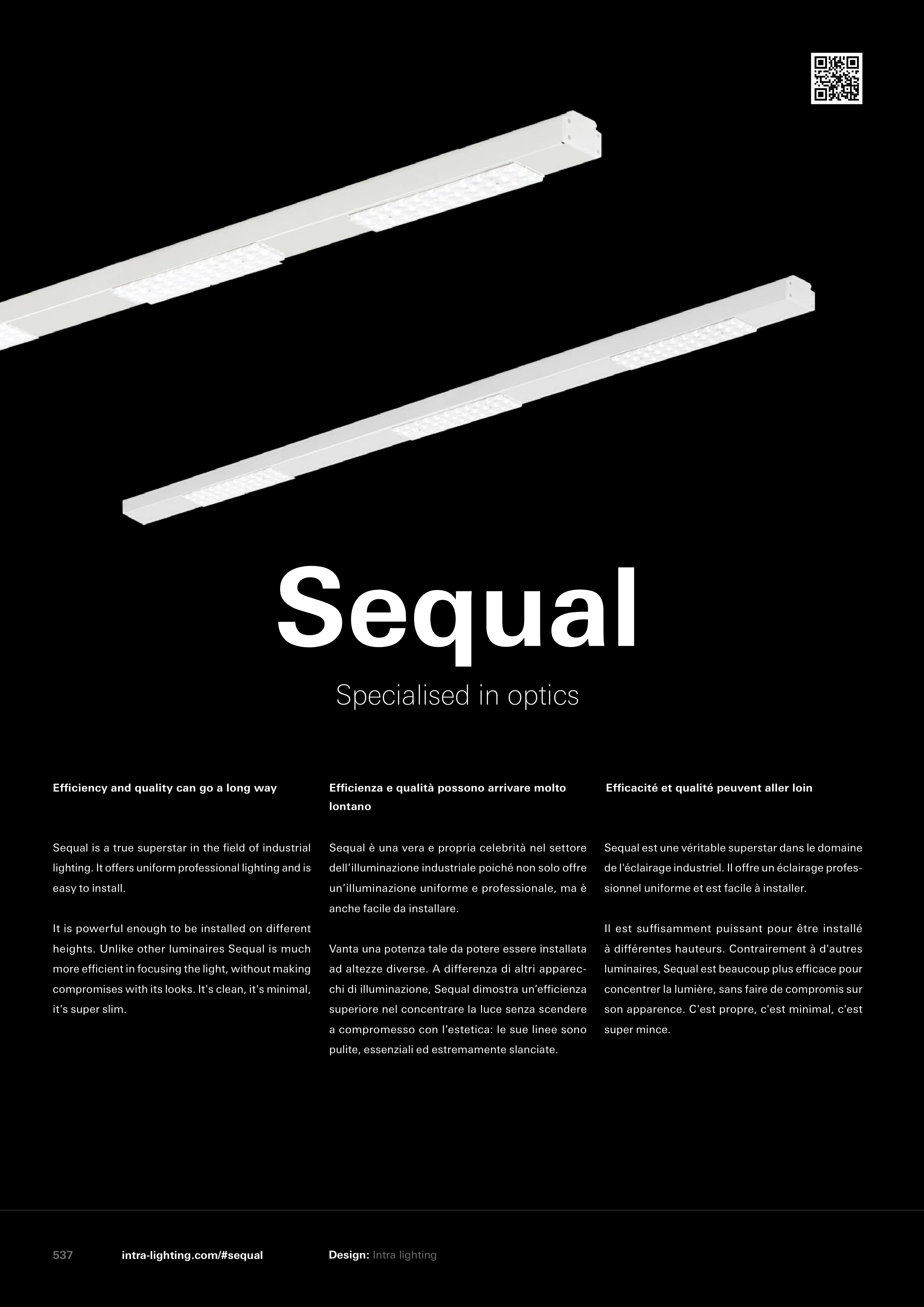 Sequal

Specialised in optics

Efficiency and quality can go a long way

Sequal is a true superstar in the field of industrial lighting. It offers uniform professional lighting and is easy to install.

It is powerful enough to be installed on different heights. Unlike other luminaires Sequal is much more efficient in focusing the light, without making compromises with its looks. It's clean, it's minimal, it's super slim.

Efficienza e qualità possono arrivare molto lontano

Sequal è una vera e propria celebrità nel settore dell'illuminazione industriale poiché non solo offre un'illuminazione uniforme e professionale, ma è anche facile da installare.

Vanta una potenza tale da potere essere installata ad altezze diverse. A differenza di altri apparecchi di illuminazione, Sequal dimostra un'efficienza superiore nel concentrare la luce senza scendere a compromesso con l'estetica: le sue linee sono pulite, essenziali ed estremamente slanciate.

Efficacité et qualité peuvent aller loin

Sequal est une véritable superstar dans le domaine de l'éclairage industriel. Il offre un éclairage professionnel uniforme et est facile à installer.

Il est suffisamment puissant pour être installé à différentes hauteurs. Contrairement à d'autres luminaires, Sequal est beaucoup plus efficace pour concentrer la lumière, sans faire de compromis sur son apparence. C'est propre, c'est minimal, c'est super mince.

537 intra-lighting.com/#sequal Design: Intra lighting